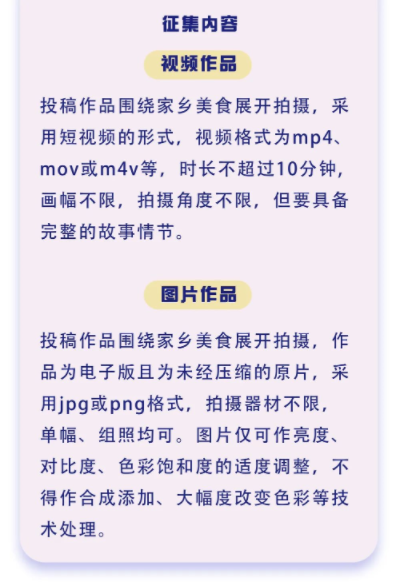 征集内容

视频作品

投稿作品围绕家乡美食展开拍摄，采用短视频的形式，视频格式为mp4、mov或m4v等，时长不超过10分钟，画幅不限，拍摄角度不限，但要具备完整的故事情节。

图片作品

投稿作品围绕家乡美食展开拍摄，作品为电子版且为未经压缩的原片，采用jpg或png格式，拍摄器材不限，单幅、组照均可。图片仅可作亮度、对比度、色彩饱和度的适度调整，不得作合成添加、大幅度改变色彩等技术处理。